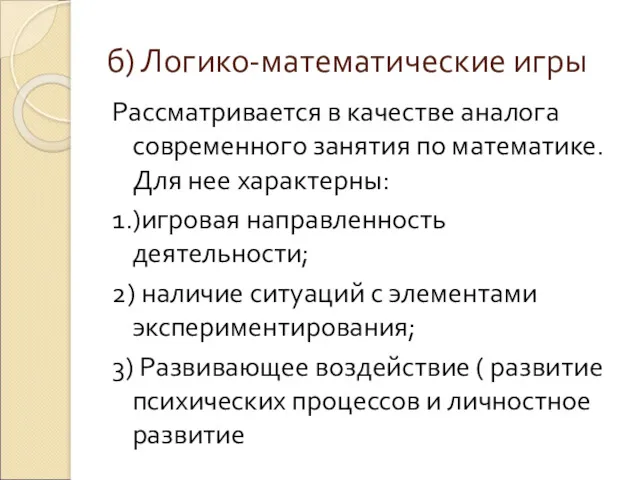 б) Логико-математические игры

Рассматривается в качестве аналога современного занятия по математике. Для нее характерны:

1.)игровая направленность деятельности;

2) наличие ситуаций с элементами экспериментирования;

3) Развивающее воздействие ( развитие психических процессов и личностное развитие